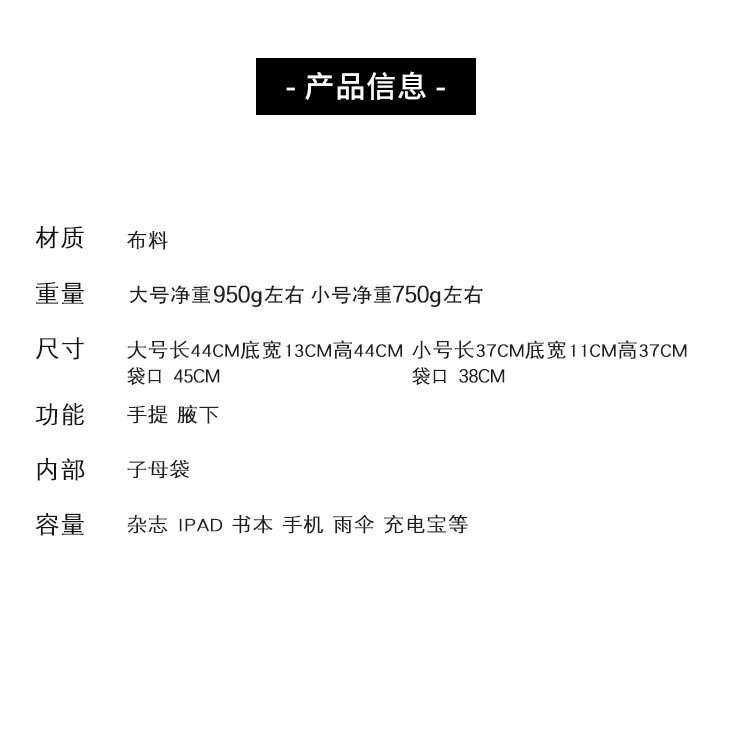 - 产品信息 -

材质 布料

重量 大号净重950g左右 小号净重750g左右

尺寸 大号长44CM底宽13CM高44CM 小号长37CM底宽11CM高37CM
袋口 45CM 袋口 38CM

功能 手提 腋下

内部 子母袋

容量 杂志 IPAD 书本 手机 雨伞 充电宝等